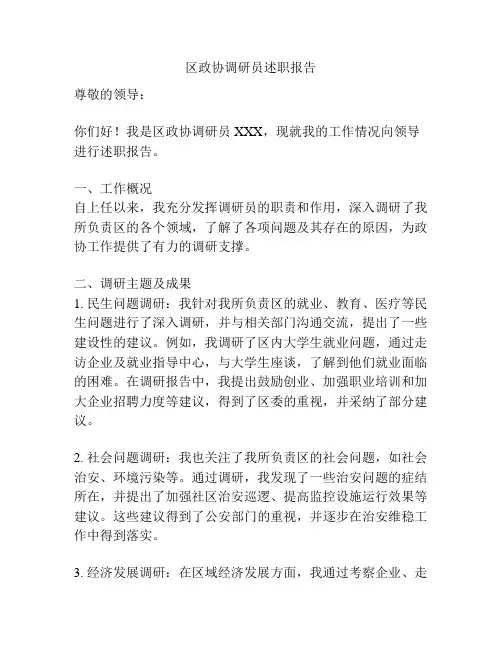 区政协调研员述职报告

尊敬的领导：

你们好！我是区政协调研员 XXX，现就我的工作情况向领导进行述职报告。

一、工作概况
自上任以来，我充分发挥调研员的职责和作用，深入调研了我所负责区的各个领域，了解了各项问题及其存在的原因，为政协工作提供了有力的调研支撑。

二、调研主题及成果
1. 民生问题调研：我针对我所负责区的就业、教育、医疗等民生问题进行了深入调研，并与相关部门沟通交流，提出了一些建设性的建议。例如，我调研了区内大学生就业问题，通过走访企业及就业指导中心，与大学生座谈，了解到他们就业面临的困难。在调研报告中，我提出鼓励创业、加强职业培训和加大企业招聘力度等建议，得到了区委的重视，并采纳了部分建议。

2. 社会问题调研：我也关注了我所负责区的社会问题，如社会治安、环境污染等。通过调研，我发现了一些治安问题的症结所在，并提出了加强社区治安巡逻、提高监控设施运行效果等建议。这些建议得到了公安部门的重视，并逐步在治安维稳工作中得到落实。

3. 经济发展调研：在区域经济发展方面，我通过考察企业、走